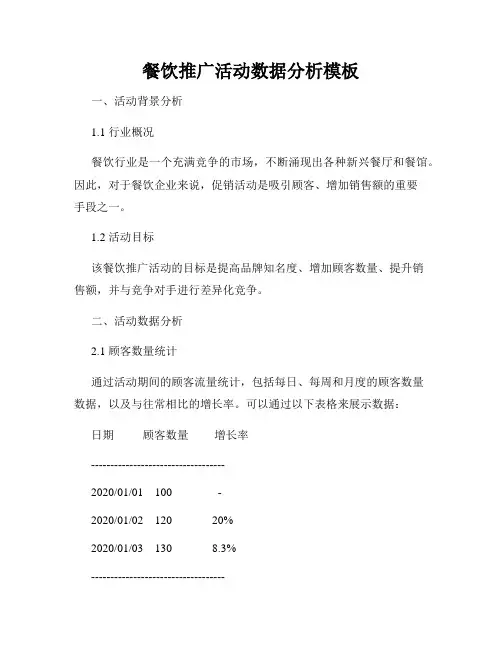 餐饮推广活动数据分析模板

一、活动背景分析

1.1 行业概况

餐饮行业是一个充满竞争的市场，不断涌现出各种新兴餐厅和餐馆。因此，对于餐饮企业来说，促销活动是吸引顾客、增加销售额的重要手段之一。

1.2 活动目标

该餐饮推广活动的目标是提高品牌知名度、增加顾客数量、提升销售额，并与竞争对手进行差异化竞争。

二、活动数据分析

2.1 顾客数量统计

通过活动期间的顾客流量统计，包括每日、每周和月度的顾客数量数据，以及与往常相比的增长率。可以通过以下表格来展示数据：

日期　　顾客数量　　增长率

-----------------------------------

2020/01/01　100　　-

2020/01/02　120　　20%

2020/01/03　130　　8.3%

-----------------------------------